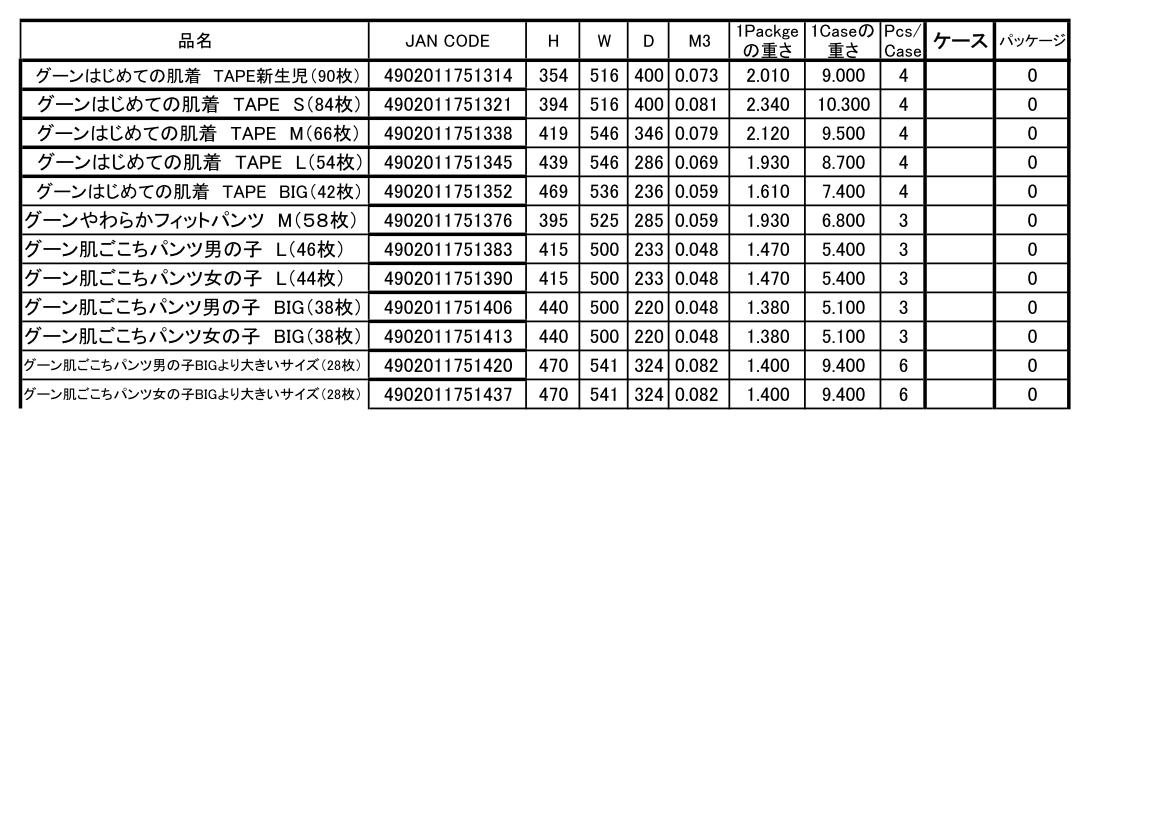 | 品名 | JAN CODE | H | W | D | M3 | 1Packge の重さ | 1Caseの 重さ | Pcs/ Case | ケース | パッケージ |
|---|---|---|---|---|---|---|---|---|---|---|
| グーンはじめての肌着 TAPE新生児(90枚) | 4902011751314 | 354 | 516 | 400 | 0.073 | 2.010 | 9.000 | 4 | | 0 |
| グーンはじめての肌着 TAPE S(84枚) | 4902011751321 | 394 | 516 | 400 | 0.081 | 2.340 | 10.300 | 4 | | 0 |
| グーンはじめての肌着 TAPE M(66枚) | 4902011751338 | 419 | 546 | 346 | 0.079 | 2.120 | 9.500 | 4 | | 0 |
| グーンはじめての肌着 TAPE L(54枚) | 4902011751345 | 439 | 546 | 286 | 0.069 | 1.930 | 8.700 | 4 | | 0 |
| グーンはじめての肌着 TAPE BIG(42枚) | 4902011751352 | 469 | 536 | 236 | 0.059 | 1.610 | 7.400 | 4 | | 0 |
| グーンやわらかフィットパンツ M(58枚) | 4902011751376 | 395 | 525 | 285 | 0.059 | 1.930 | 6.800 | 3 | | 0 |
| グーン肌ごこちパンツ男の子 L(46枚) | 4902011751383 | 415 | 500 | 233 | 0.048 | 1.470 | 5.400 | 3 | | 0 |
| グーン肌ごこちパンツ女の子 L(44枚) | 4902011751390 | 415 | 500 | 233 | 0.048 | 1.470 | 5.400 | 3 | | 0 |
| グーン肌ごこちパンツ男の子 BIG(38枚) | 4902011751406 | 440 | 500 | 220 | 0.048 | 1.380 | 5.100 | 3 | | 0 |
| グーン肌ごこちパンツ女の子 BIG(38枚) | 4902011751413 | 440 | 500 | 220 | 0.048 | 1.380 | 5.100 | 3 | | 0 |
| グーン肌ごこちパンツ男の子BIGより大きいサイズ(28枚) | 4902011751420 | 470 | 541 | 324 | 0.082 | 1.400 | 9.400 | 6 | | 0 |
| グーン肌ごこちパンツ女の子BIGより大きいサイズ(28枚) | 4902011751437 | 470 | 541 | 324 | 0.082 | 1.400 | 9.400 | 6 | | 0 |